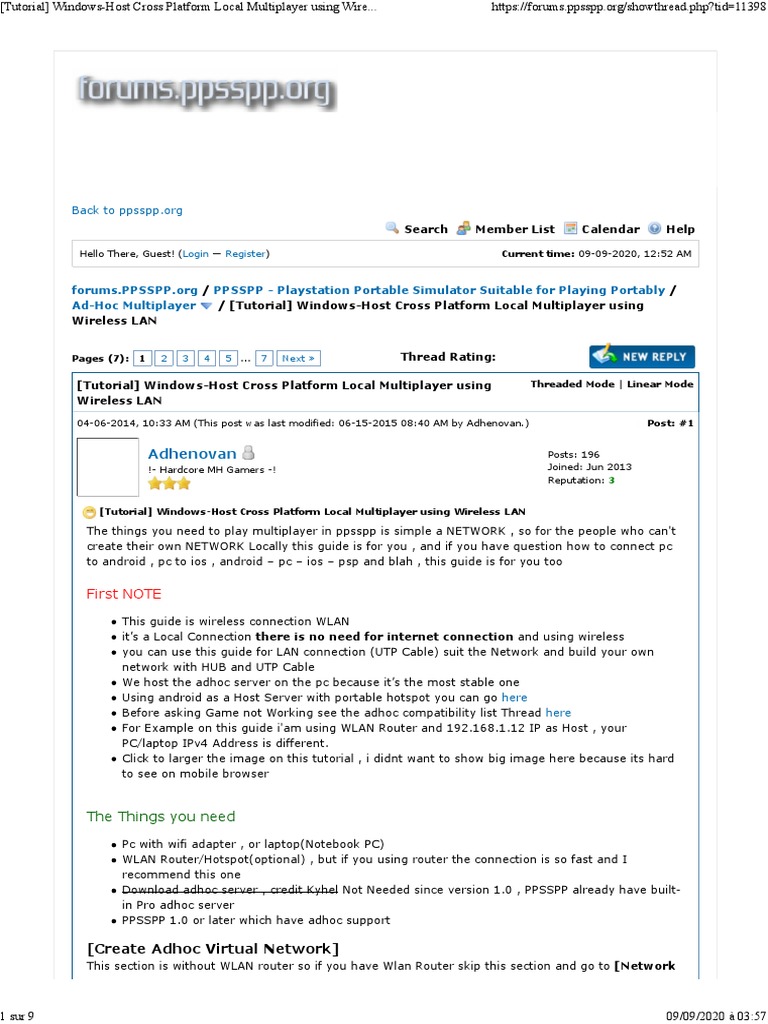 [Tutorial] Windows-Host Cross Platform Local Multiplayer using Wire... https://forums.ppsspp.org/showthread.php?tid=11398

forums.ppsspp.org

Back to ppsspp.org

Search Member List Calendar Help

Hello There, Guest! (Login — Register)

Current time: 09-09-2020, 12:52 AM

forums.PPSSPP.org / PPSSPP - Playstation Portable Simulator Suitable for Playing Portably / Ad-Hoc Multiplayer / [Tutorial] Windows-Host Cross Platform Local Multiplayer using Wireless LAN

Pages (7): 1 2 3 4 5 ... 7 Next »

Thread Rating:

NEW REPLY

[Tutorial] Windows-Host Cross Platform Local Multiplayer using Wireless LAN

Threaded Mode | Linear Mode

04-06-2014, 10:33 AM (This post was last modified: 06-15-2015 08:40 AM by Adhenovan.)

Post: #1

Adhenovan
!- Hardcore MH Gamers -!

Posts: 196
Joined: Jun 2013
Reputation: 3

[Tutorial] Windows-Host Cross Platform Local Multiplayer using Wireless LAN

The things you need to play multiplayer in ppsspp is simple a NETWORK , so for the people who can't create their own NETWORK Locally this guide is for you , and if you have question how to connect pc to android , pc to ios , android – pc – ios – psp and blah , this guide is for you too

First NOTE

• This guide is wireless connection WLAN
• it's a Local Connection there is no need for internet connection and using wireless
• you can use this guide for LAN connection (UTP Cable) suit the Network and build your own network with HUB and UTP Cable
• We host the adhoc server on the pc because it's the most stable one
• Using android as a Host Server with portable hotspot you can go here
• Before asking Game not Working see the adhoc compatibility list Thread here
• For Example on this guide i'am using WLAN Router and 192.168.1.12 IP as Host , your PC/laptop IPv4 Address is different.
• Click to larger the image on this tutorial , i didnt want to show big image here because its hard to see on mobile browser

The Things you need

• Pc with wifi adapter , or laptop(Notebook PC)
• WLAN Router/Hotspot(optional) , but if you using router the connection is so fast and I recommend this one
• Download adhoc server , credit Kyhel Not Needed since version 1.0 , PPSSPP already have built-in Pro adhoc server
• PPSSPP 1.0 or later which have adhoc support

[Create Adhoc Virtual Network]

This section is without WLAN router so if you have Wlan Router skip this section and go to [Network

1 sur 9 09/09/2020 à 03:57